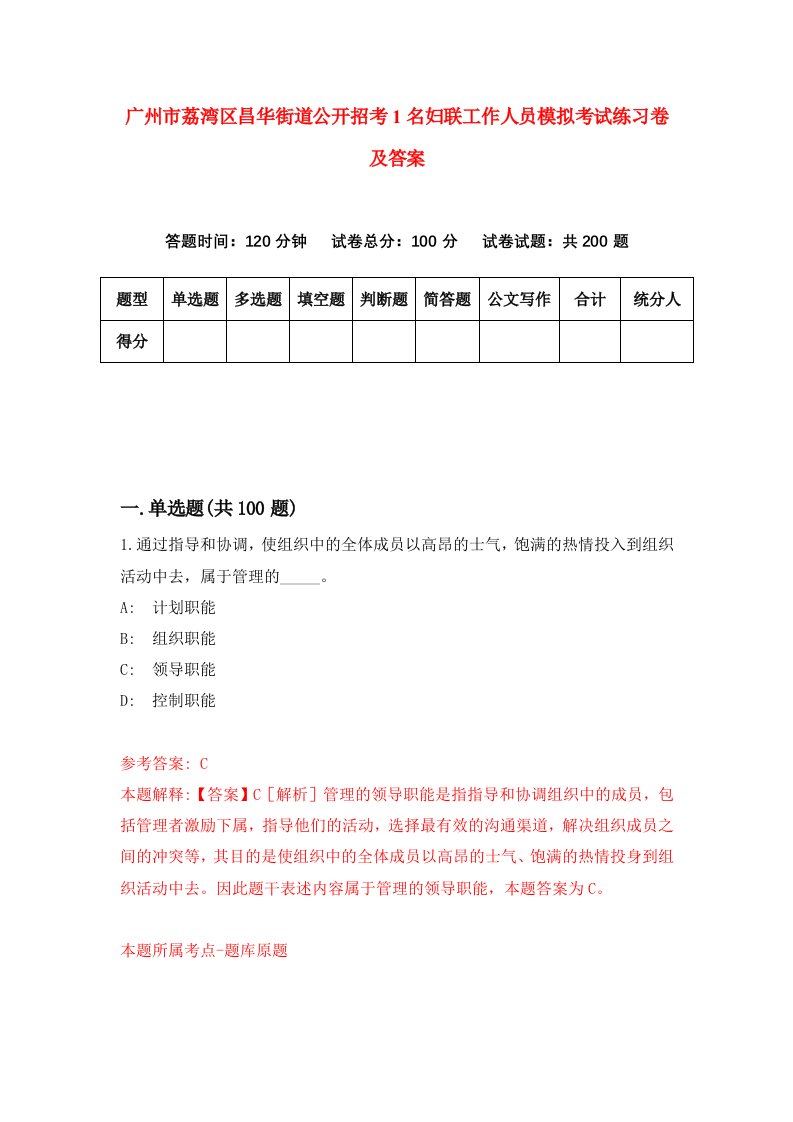 广州市荔湾区昌华街道公开招考1名妇联工作人员模拟考试练习卷及答案

答题时间：120分钟　试卷总分：100分　试卷试题：共200题

| 题型 | 单选题 | 多选题 | 填空题 | 判断题 | 简答题 | 公文写作 | 合计 | 统分人 |
|---|---|---|---|---|---|---|---|---|
| 得分 | | | | | | | | |

一.单选题(共100题)

1.通过指导和协调，使组织中的全体成员以高昂的士气，饱满的热情投入到组织活动中去，属于管理的_____。

A: 计划职能

B: 组织职能

C: 领导职能

D: 控制职能

参考答案: C

本题解释:【答案】C［解析］管理的领导职能是指指导和协调组织中的成员，包括管理者激励下属，指导他们的活动，选择最有效的沟通渠道，解决组织成员之间的冲突等，其目的是使组织中的全体成员以高昂的士气、饱满的热情投身到组织活动中去。因此题干表述内容属于管理的领导职能，本题答案为C。

本题所属考点-题库原题